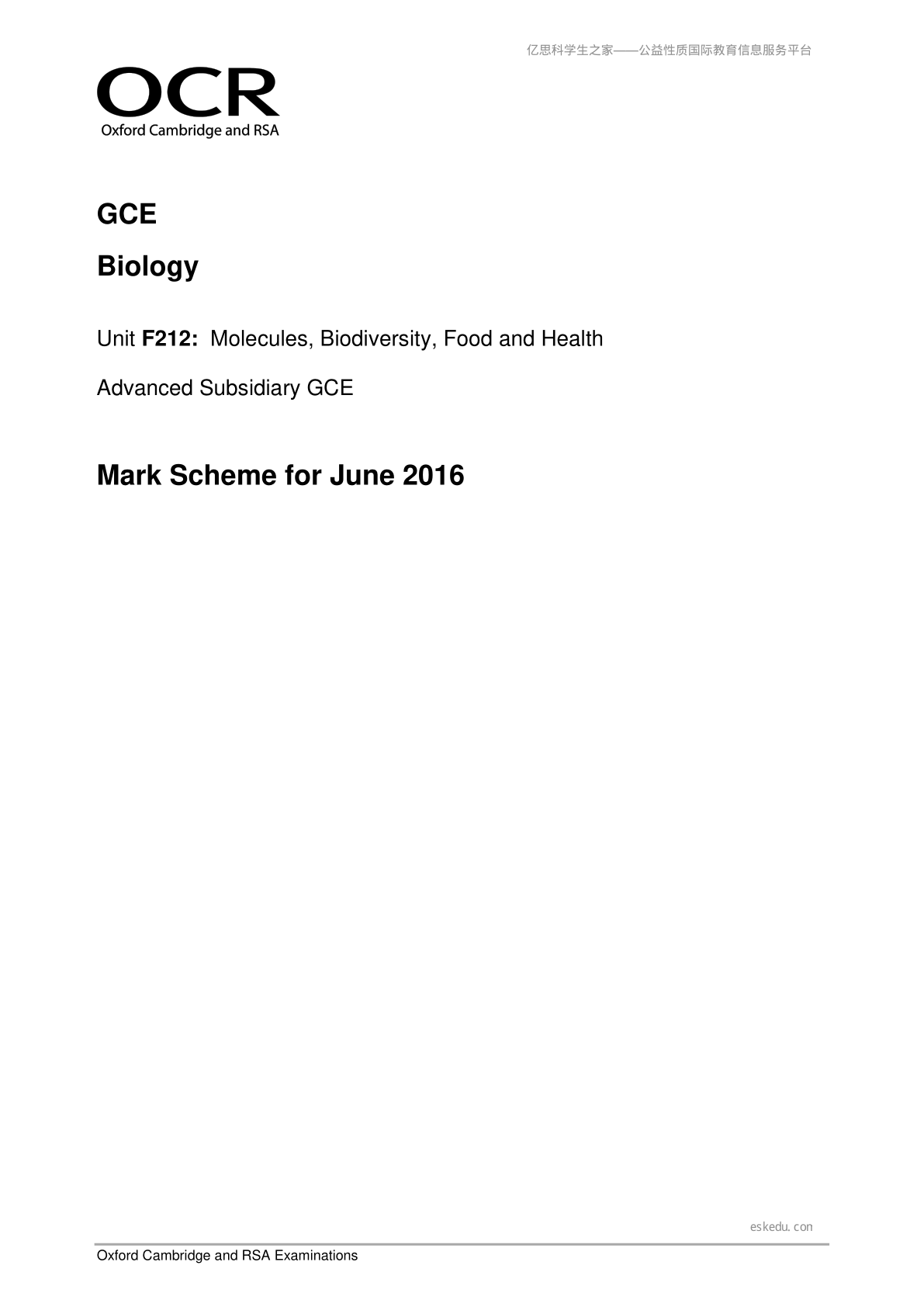 亿思科学生之家——公益性质国际教育信息服务平台

OCR
Oxford Cambridge and RSA

GCE

Biology

Unit F212: Molecules, Biodiversity, Food and Health

Advanced Subsidiary GCE

Mark Scheme for June 2016

eskedu.con

Oxford Cambridge and RSA Examinations